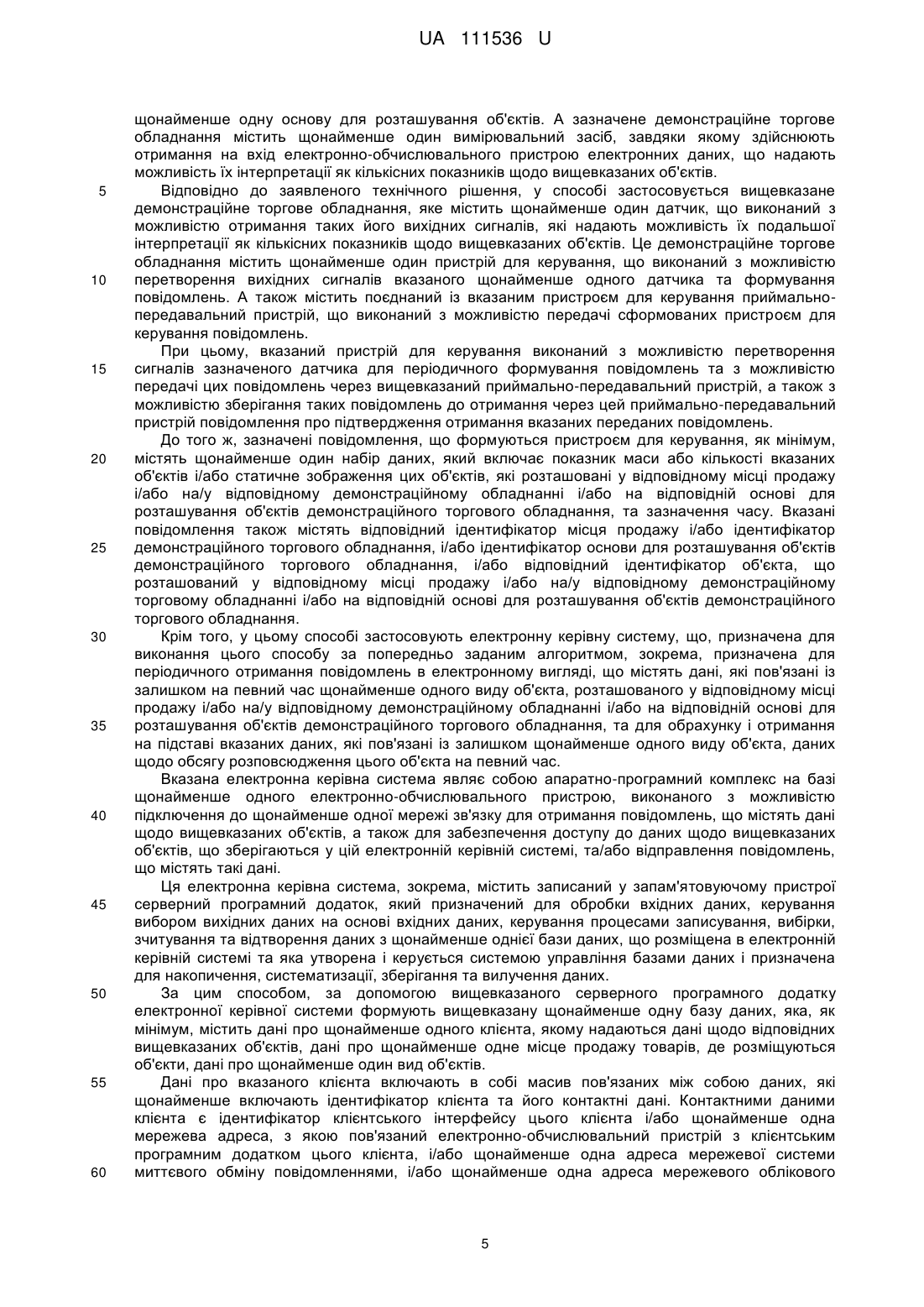 UA 111536 U

щонайменше одну основу для розташування об'єктів. А зазначене демонстраційне торгове обладнання містить щонайменше один вимірювальний засіб, завдяки якому здійснюють отримання на вхід електронно-обчислювального пристрою електронних даних, що надають можливість їх інтерпретації як кількісних показників щодо вищевказаних об'єктів.

5 Відповідно до заявленого технічного рішення, у способі застосовується вищевказане демонстраційне торгове обладнання, яке містить щонайменше один датчик, що виконаний з можливістю отримання таких його вихідних сигналів, які надають можливість їх подальшої інтерпретації як кількісних показників щодо вищевказаних об'єктів. Це демонстраційне торгове обладнання містить щонайменше один пристрій для керування, що виконаний з можливістю
10 перетворення вихідних сигналів вказаного щонайменше одного датчика та формування повідомлень. А також містить поєднаний із вказаним пристроєм для керування приймально-передавальний пристрій, що виконаний з можливістю передачі сформованих пристроєм для керування повідомлень.

При цьому, вказаний пристрій для керування виконаний з можливістю перетворення
15 сигналів зазначеного датчика для періодичного формування повідомлень та з можливістю передачі цих повідомлень через вищевказаний приймально-передавальний пристрій, а також з можливістю зберігання таких повідомлень до отримання через цей приймально-передавальний пристрій повідомлення про підтвердження отримання вказаних переданих повідомлень.

До того ж, зазначені повідомлення, що формуються пристроєм для керування, як мінімум,
20 містять щонайменше один набір даних, який включає показник маси або кількості вказаних об'єктів і/або статичне зображення цих об'єктів, які розташовані у відповідному місці продажу і/або на/у відповідному демонстраційному обладнанні і/або на відповідній основі для розташування об'єктів демонстраційного торгового обладнання, та зазначення часу. Вказані повідомлення також містять відповідний ідентифікатор місця продажу і/або ідентифікатор
25 демонстраційного торгового обладнання, і/або ідентифікатор основи для розташування об'єктів демонстраційного торгового обладнання, і/або відповідний ідентифікатор об'єкта, що розташований у відповідному місці продажу і/або на/у відповідному демонстраційному торговому обладнанні і/або на відповідній основі для розташування об'єктів демонстраційного торгового обладнання.

30 Крім того, у цьому способі застосовують електронну керівну систему, що, призначена для виконання цього способу за попередньо заданим алгоритмом, зокрема, призначена для періодичного отримання повідомлень в електронному вигляді, що містять дані, які пов'язані із залишком на певний час щонайменше одного виду об'єкта, розташованого у відповідному місці продажу і/або на/у відповідному демонстраційному обладнанні і/або на відповідній основі для
35 розташування об'єктів демонстраційного торгового обладнання, та для обрахунку і отримання на підставі вказаних даних, які пов'язані із залишком щонайменше одного виду об'єкта, даних щодо обсягу розповсюдження цього об'єкта на певний час.

Вказана електронна керівна система являє собою апаратно-програмний комплекс на базі щонайменше одного електронно-обчислювального пристрою, виконаного з можливістю
40 підключення до щонайменше одної мережі зв'язку для отримання повідомлень, що містять дані щодо вищевказаних об'єктів, а також для забезпечення доступу до даних щодо вищевказаних об'єктів, що зберігаються у цій електронній керівній системі, та/або відправлення повідомлень, що містять такі дані.

Ця електронна керівна система, зокрема, містить записаний у запам'ятовуючому пристрої
45 серверний програмний додаток, який призначений для обробки вхідних даних, керування вибором вихідних даних на основі вхідних даних, керування процесами записування, вибірки, зчитування та відтворення даних з щонайменше однієї бази даних, що розміщена в електронній керівній системі та яка утворена і керується системою управління базами даних і призначена для накопичення, систематизації, зберігання та вилучення даних.

50 За цим способом, за допомогою вищевказаного серверного програмного додатку електронної керівної системи формують вищевказану щонайменше одну базу даних, яка, як мінімум, містить дані про щонайменше одного клієнта, якому надаються дані щодо відповідних вищевказаних об'єктів, дані про щонайменше одне місце продажу товарів, де розміщуються об'єкти, дані про щонайменше один вид об'єктів.

55 Дані про вказаного клієнта включають в собі масив пов'язаних між собою даних, які щонайменше включають ідентифікатор клієнта та його контактні дані. Контактними даними клієнта є ідентифікатор клієнтського інтерфейсу цього клієнта і/або щонайменше одна мережева адреса, з якою пов'язаний електронно-обчислювальний пристрій з клієнтським програмним додатком цього клієнта, і/або щонайменше одна адреса мережевої системи
60 миттєвого обміну повідомленнями, і/або щонайменше одна адреса мережевого облікового

5